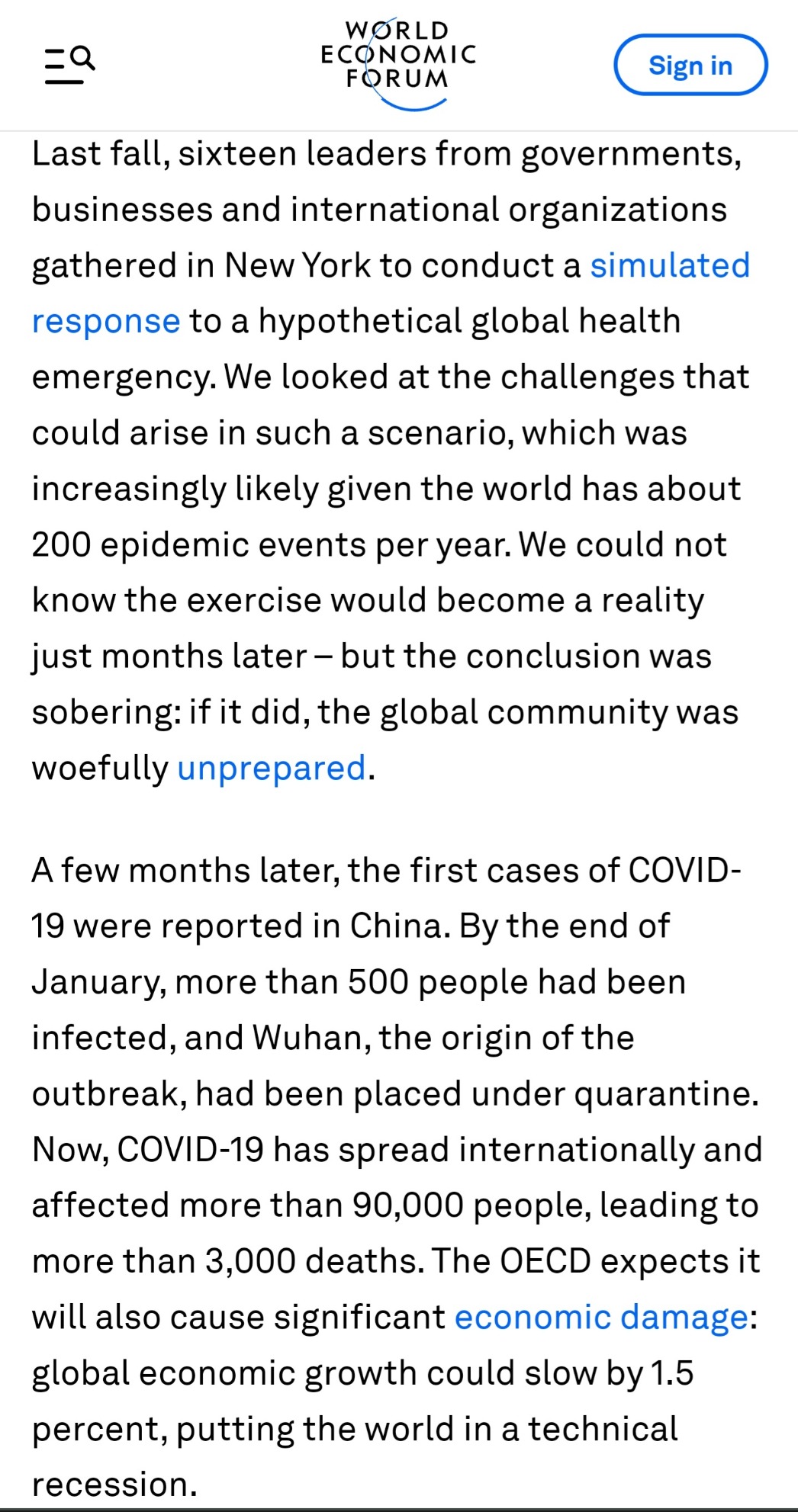 WORLD
ECONOMIC
FORUM

Sign in

Last fall, sixteen leaders from governments, businesses and international organizations gathered in New York to conduct a simulated response to a hypothetical global health emergency. We looked at the challenges that could arise in such a scenario, which was increasingly likely given the world has about 200 epidemic events per year. We could not know the exercise would become a reality just months later – but the conclusion was sobering: if it did, the global community was woefully unprepared.

A few months later, the first cases of COVID-19 were reported in China. By the end of January, more than 500 people had been infected, and Wuhan, the origin of the outbreak, had been placed under quarantine. Now, COVID-19 has spread internationally and affected more than 90,000 people, leading to more than 3,000 deaths. The OECD expects it will also cause significant economic damage: global economic growth could slow by 1.5 percent, putting the world in a technical recession.